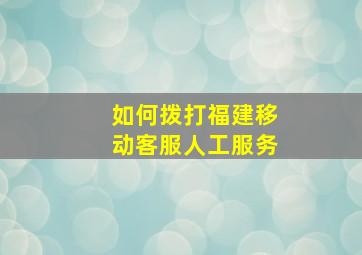 如何拨打福建移动客服人工服务